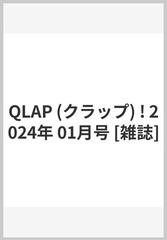 QLAP (クラップ) ! 2024年 01月号 [雑誌]